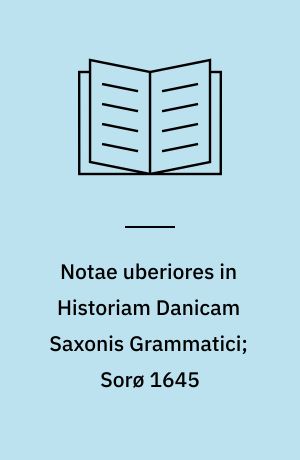 Notae uberiores in Historiam Danicam Saxonis Grammatici; Sorø 1645